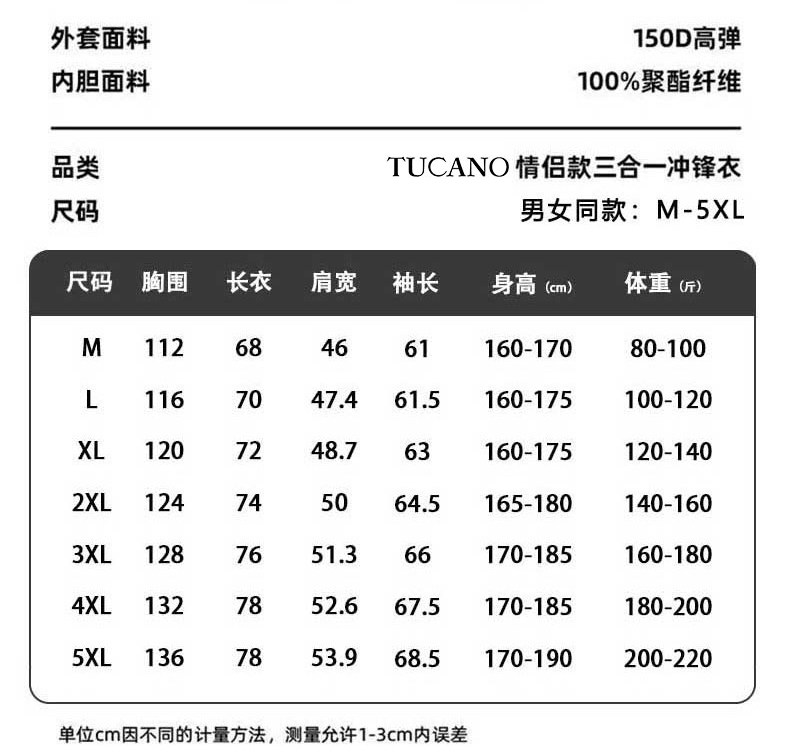 外套面料 150D高弹
内胆面料 100%聚酯纤维

品类 TUCANO 情侣款三合一冲锋衣
尺码 男女同款：M-5XL

| 尺码 | 胸围 | 长衣 | 肩宽 | 袖长 | 身高 (cm) | 体重 (斤) |
|---|---|---|---|---|---|---|
| M | 112 | 68 | 46 | 61 | 160-170 | 80-100 |
| L | 116 | 70 | 47.4 | 61.5 | 160-175 | 100-120 |
| XL | 120 | 72 | 48.7 | 63 | 160-175 | 120-140 |
| 2XL | 124 | 74 | 50 | 64.5 | 165-180 | 140-160 |
| 3XL | 128 | 76 | 51.3 | 66 | 170-185 | 160-180 |
| 4XL | 132 | 78 | 52.6 | 67.5 | 170-185 | 180-200 |
| 5XL | 136 | 78 | 53.9 | 68.5 | 170-190 | 200-220 |

单位cm因不同的计量方法，测量允许1-3cm内误差